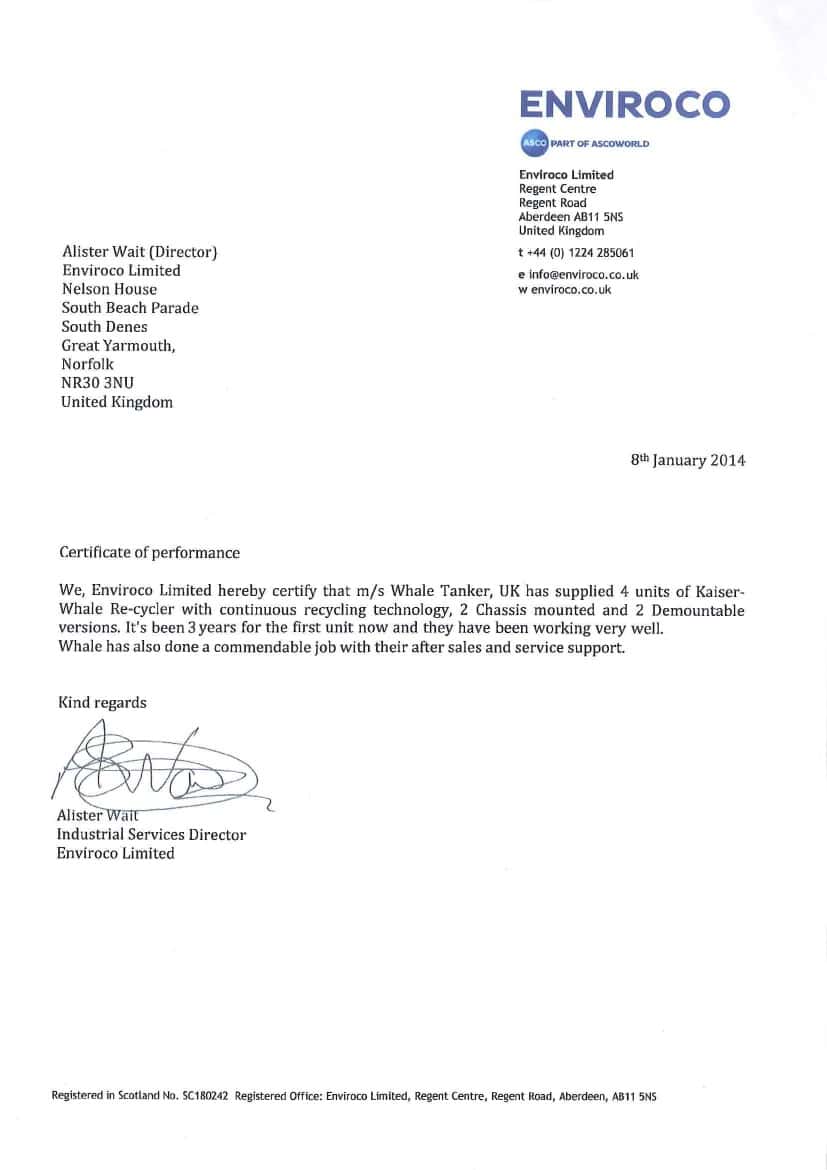 ENVIROCO

ASCO PART OF ASCOWORLD

Enviroco Limited
Regent Centre
Regent Road
Aberdeen AB11 5NS
United Kingdom

t +44 (0) 1224 285061

e info@enviroco.co.uk
w enviroco.co.uk

Alister Wait (Director)
Enviroco Limited
Nelson House
South Beach Parade
South Denes
Great Yarmouth,
Norfolk
NR30 3NU
United Kingdom

8th January 2014

Certificate of performance

We, Enviroco Limited hereby certify that m/s Whale Tanker, UK has supplied 4 units of Kaiser-Whale Re-cycler with continuous recycling technology, 2 Chassis mounted and 2 Demountable versions. It's been 3 years for the first unit now and they have been working very well.
Whale has also done a commendable job with their after sales and service support.

Kind regards

Alister Wait
Industrial Services Director
Enviroco Limited

Registered in Scotland No. SC180242 Registered Office: Enviroco Limited, Regent Centre, Regent Road, Aberdeen, AB11 5NS